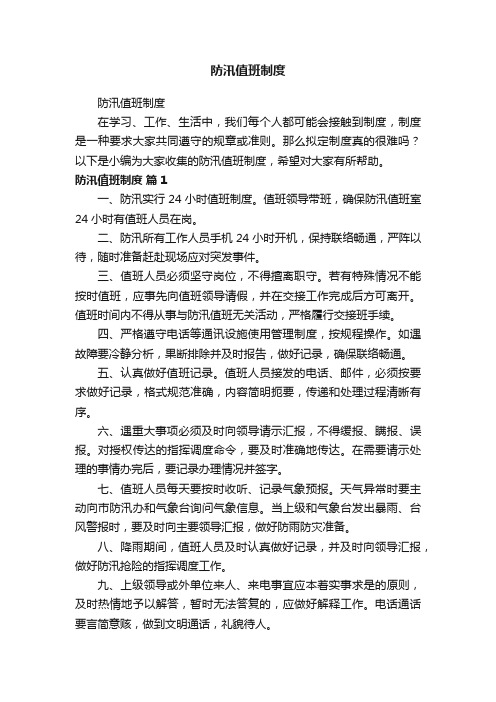 防汛值班制度

防汛值班制度

在学习、工作、生活中，我们每个人都可能会接触到制度，制度是一种要求大家共同遵守的规章或准则。那么拟定制度真的很难吗？以下是小编为大家收集的防汛值班制度，希望对大家有所帮助。

防汛值班制度 篇1

一、防汛实行24小时值班制度。值班领导带班，确保防汛值班室24小时有值班人员在岗。

二、防汛所有工作人员手机24小时开机，保持联络畅通，严阵以待，随时准备赶赴现场应对突发事件。

三、值班人员必须坚守岗位，不得擅离职守。若有特殊情况不能按时值班，应事先向值班领导请假，并在交接工作完成后方可离开。值班时间内不得从事与防汛值班无关活动，严格履行交接班手续。

四、严格遵守电话等通讯设施使用管理制度，按规程操作。如遇故障要冷静分析，果断排除并及时报告，做好记录，确保联络畅通。

五、认真做好值班记录。值班人员接发的电话、邮件，必须按要求做好记录，格式规范准确，内容简明扼要，传递和处理过程清晰有序。

六、遇重大事项必须及时向领导请示汇报，不得缓报、瞒报、误报。对授权传达的指挥调度命令，要及时准确地传达。在需要请示处理的事情办完后，要记录办理情况并签字。

七、值班人员每天要按时收听、记录气象预报。天气异常时要主动向市防汛办和气象台询问气象信息。当上级和气象台发出暴雨、台风警报时，要及时向主要领导汇报，做好防雨防灾准备。

八、降雨期间，值班人员及时认真做好记录，并及时向领导汇报，做好防汛抢险的指挥调度工作。

九、上级领导或外单位来人、来电事宜应本着实事求是的原则，及时热情地予以解答，暂时无法答复的，应做好解释工作。电话通话要言简意赅，做到文明通话，礼貌待人。